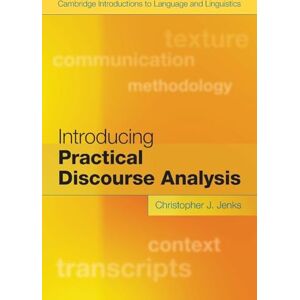 Cambridge Introductions to Language and Linguistics

texture
communication
methodology

Introducing
Practical
Discourse Analysis

Christopher J. Jenks

context
transcripts